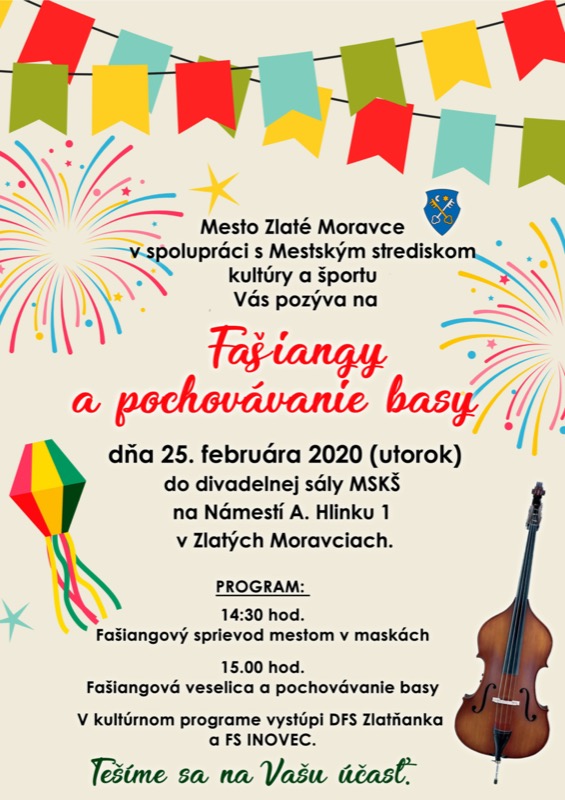 Mesto Zlaté Moravce
v spolupráci s Mestským strediskom kultúry a športu
Vás pozýva na

Fašiangy
a pochovávanie basy

dňa 25. februára 2020 (utorok)
do divadelnej sály MSKŠ
na Námestí A. Hlinku 1
v Zlatých Moravciach.

PROGRAM:

14:30 hod.
Fašiangový sprievod mestom v maskách

15.00 hod.
Fašiangová veselica a pochovávanie basy

V kultúrnom programe vystúpi DFS Zlatňanka a FS INOVEC.

Tešíme sa na Vašu účasť.